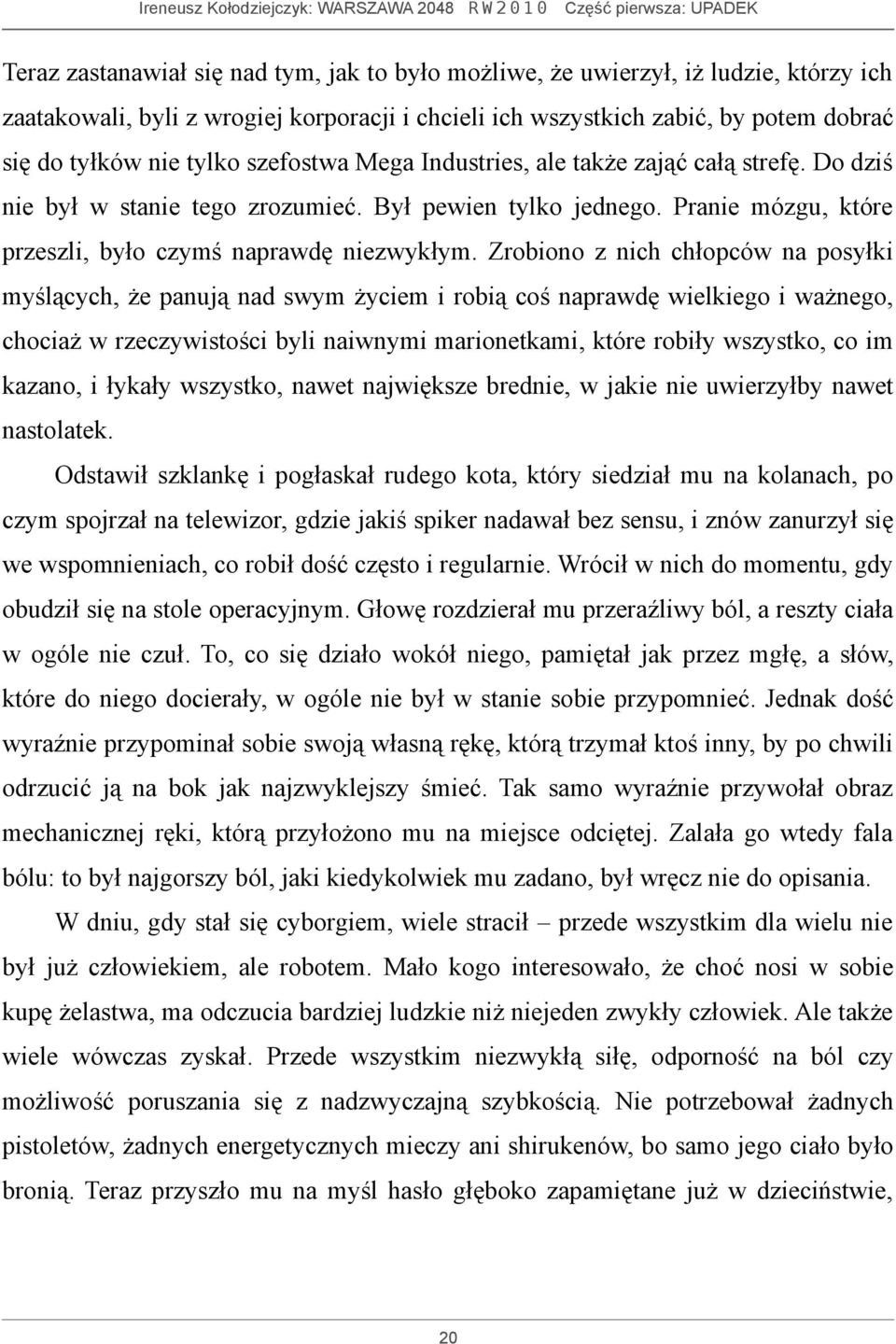 Ireneusz Kołodziejczyk: WARSZAWA 2048 R W 2 0 1 0 Część pierwsza: UPADEK

Teraz zastanawiał się nad tym, jak to było możliwe, że uwierzył, iż ludzie, którzy ich zaatakowali, byli z wrogiej korporacji i chcieli ich wszystkich zabić, by potem dobrać się do tyłków nie tylko szefostwa Mega Industries, ale także zająć całą strefę. Do dziś nie był w stanie tego zrozumieć. Był pewien tylko jednego. Pranie mózgu, które przeszli, było czymś naprawdę niezwykłym. Zrobiono z nich chłopców na posyłki myślących, że panują nad swym życiem i robią coś naprawdę wielkiego i ważnego, chociaż w rzeczywistości byli naiwnymi marionetkami, które robiły wszystko, co im kazano, i łykały wszystko, nawet największe brednie, w jakie nie uwierzyłby nawet nastolatek.

Odstawił szklankę i pogłaskał rudego kota, który siedział mu na kolanach, po czym spojrzał na telewizor, gdzie jakiś spiker nadawał bez sensu, i znów zanurzył się we wspomnieniach, co robił dość często i regularnie. Wrócił w nich do momentu, gdy obudził się na stole operacyjnym. Głowę rozdzierał mu przeraźliwy ból, a reszty ciała w ogóle nie czuł. To, co się działo wokół niego, pamiętał jak przez mgłę, a słów, które do niego docierały, w ogóle nie był w stanie sobie przypomnieć. Jednak dość wyraźnie przypominał sobie swoją własną rękę, którą trzymał ktoś inny, by po chwili odrzucić ją na bok jak najzwyklejszy śmieć. Tak samo wyraźnie przywołał obraz mechanicznej ręki, którą przyłożono mu na miejsce odciętej. Zalała go wtedy fala bólu: to był najgorszy ból, jaki kiedykolwiek mu zadano, był wręcz nie do opisania.

W dniu, gdy stał się cyborgiem, wiele stracił – przede wszystkim dla wielu nie był już człowiekiem, ale robotem. Mało kogo interesowało, że choć nosi w sobie kupę żelastwa, ma odczucia bardziej ludzkie niż niejeden zwykły człowiek. Ale także wiele wówczas zyskał. Przede wszystkim niezwykłą siłę, odporność na ból czy możliwość poruszania się z nadzwyczajną szybkością. Nie potrzebował żadnych pistoletów, żadnych energetycznych mieczy ani shirukenów, bo samo jego ciało było bronią. Teraz przyszło mu na myśl hasło głęboko zapamiętane już w dzieciństwie,

20